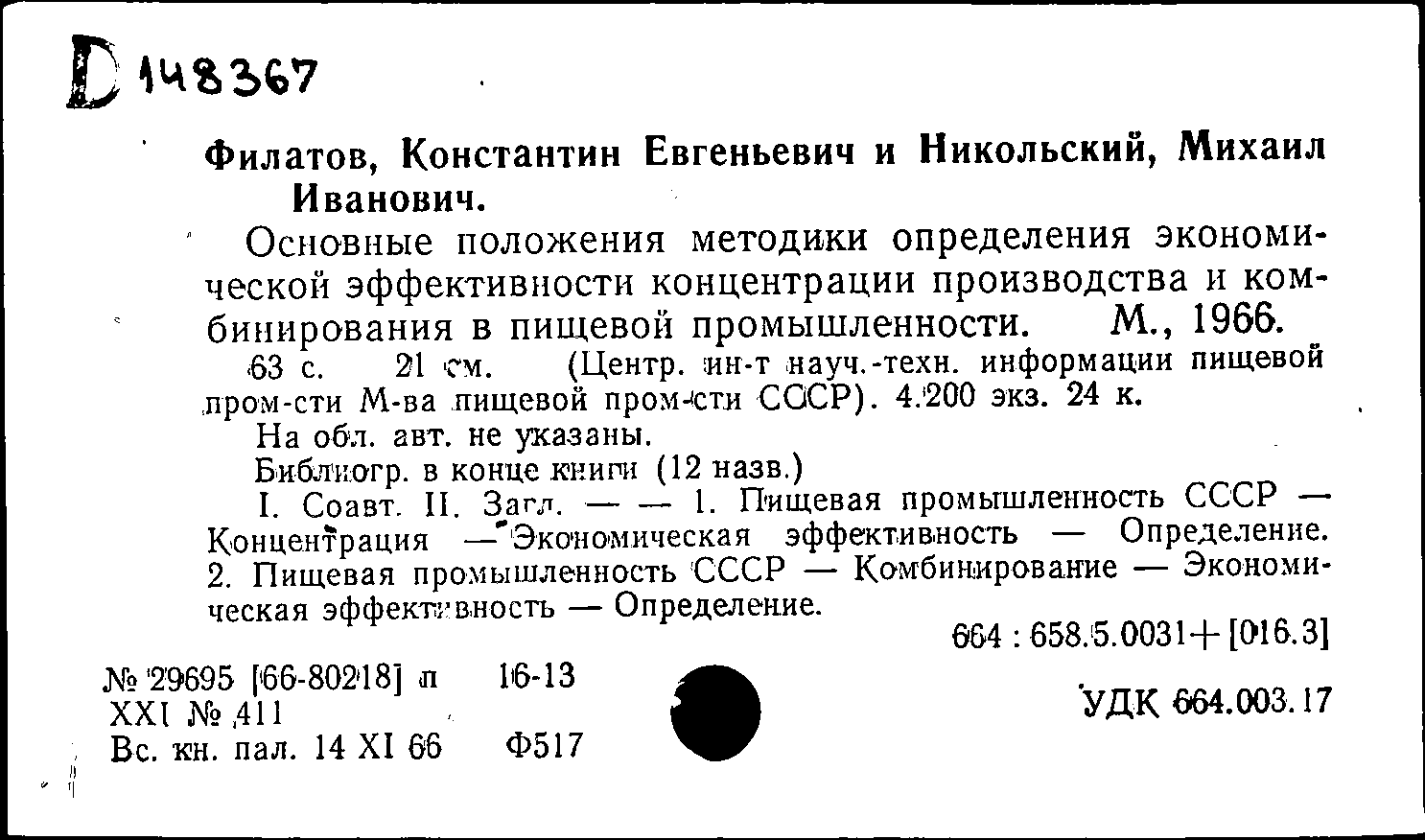 D 148367

Филатов, Константин Евгеньевич и Никольский, Михаил Иванович.

Основные положения методики определения экономической эффективности концентрации производства и комбинирования в пищевой промышленности. М., 1966.

63 с. 21 см. (Центр. ин-т науч.-техн. информации пищевой пром-сти М-ва пищевой пром-сти СССР). 4.200 экз. 24 к.

На обл. авт. не указаны.

Библиогр. в конце книги (12 назв.)

I. Соавт. II. Загл. — — 1. Пищевая промышленность СССР — Концентрация — Экономическая эффективность — Определение. 2. Пищевая промышленность СССР — Комбинирование — Экономическая эффективность — Определение.

664 : 658.5.0031+[016.3]

№ 29695 [66-80218] п 16-13
XXI № 411
Вс. кн. пал. 14 XI 66 Ф517

УДК 664.003.17